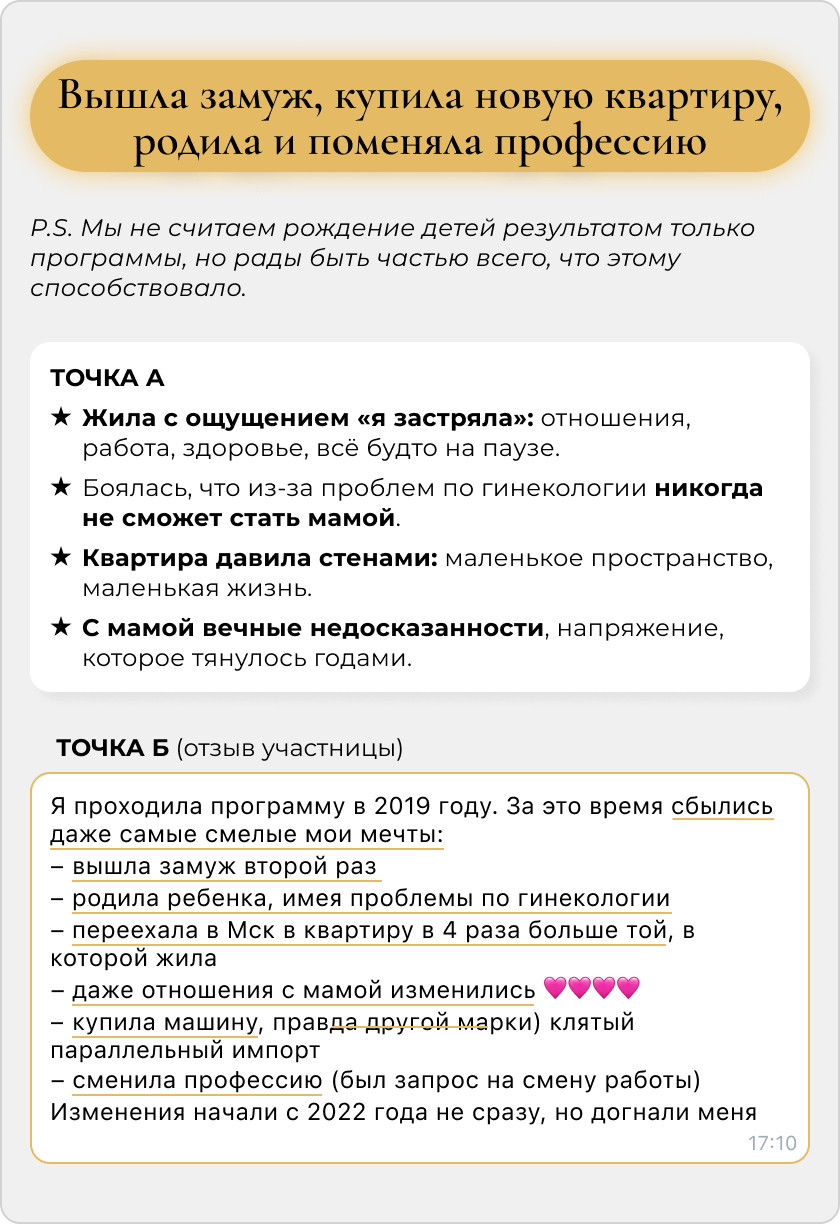 Вышла замуж, купила новую квартиру, родила и поменяла профессию

P.S. Мы не считаем рождение детей результатом только программы, но рады быть частью всего, что этому способствовало.

ТОЧКА А

★ Жила с ощущением «я застряла»: отношения, работа, здоровье, всё будто на паузе.

★ Боялась, что из-за проблем по гинекологии никогда не сможет стать мамой.

★ Квартира давила стенами: маленькое пространство, маленькая жизнь.

★ С мамой вечные недосказанности, напряжение, которое тянулось годами.

ТОЧКА Б (отзыв участницы)

Я проходила программу в 2019 году. За это время сбылись даже самые смелые мои мечты:
– вышла замуж второй раз
– родила ребенка, имея проблемы по гинекологии
– переехала в Мск в квартиру в 4 раза больше той, в которой жила
– даже отношения с мамой изменились 💗💗💗💗
– купила машину, правда другой марки) клятый параллельный импорт
– сменила профессию (был запрос на смену работы)
Изменения начали с 2022 года не сразу, но догнали меня
17:10